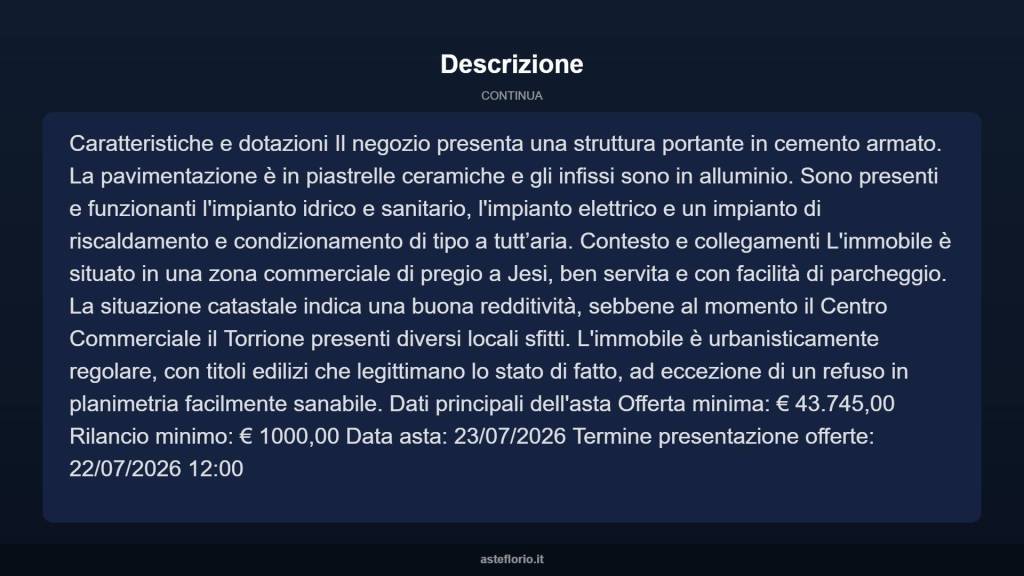 Descrizione

CONTINUA

Caratteristiche e dotazioni Il negozio presenta una struttura portante in cemento armato. La pavimentazione è in piastrelle ceramiche e gli infissi sono in alluminio. Sono presenti e funzionanti l'impianto idrico e sanitario, l'impianto elettrico e un impianto di riscaldamento e condizionamento di tipo a tutt'aria. Contesto e collegamenti L'immobile è situato in una zona commerciale di pregio a Jesi, ben servita e con facilità di parcheggio. La situazione catastale indica una buona redditività, sebbene al momento il Centro Commerciale il Torrione presenti diversi locali sfitti. L'immobile è urbanisticamente regolare, con titoli edilizi che legittimano lo stato di fatto, ad eccezione di un refuso in planimetria facilmente sanabile. Dati principali dell'asta Offerta minima: € 43.745,00 Rilancio minimo: € 1000,00 Data asta: 23/07/2026 Termine presentazione offerte: 22/07/2026 12:00

asteflorio.it